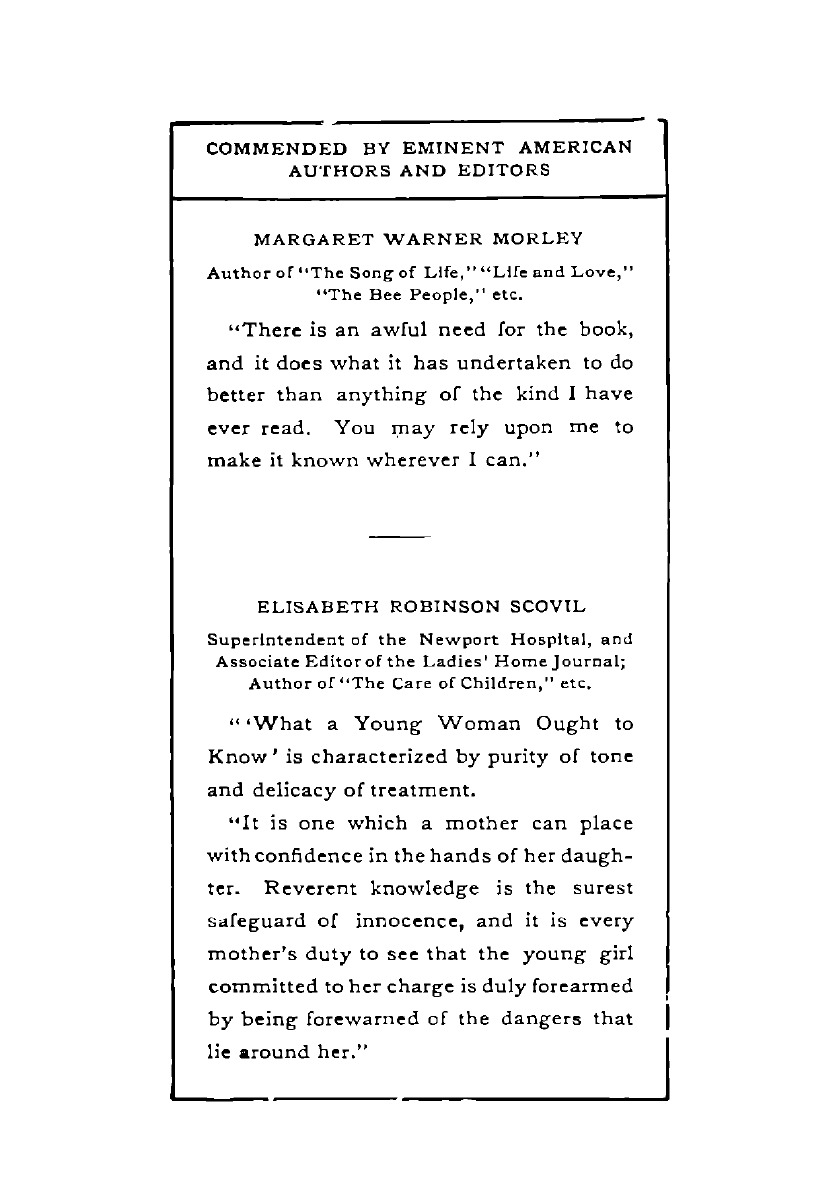 COMMENDED BY EMINENT AMERICAN AUTHORS AND EDITORS

MARGARET WARNER MORLEY

Author of "The Song of Life," "Life and Love," "The Bee People," etc.

"There is an awful need for the book, and it does what it has undertaken to do better than anything of the kind I have ever read. You may rely upon me to make it known wherever I can."

ELISABETH ROBINSON SCOVIL

Superintendent of the Newport Hospital, and Associate Editor of the Ladies' Home Journal; Author of "The Care of Children," etc.

"'What a Young Woman Ought to Know' is characterized by purity of tone and delicacy of treatment.

"It is one which a mother can place with confidence in the hands of her daughter. Reverent knowledge is the surest safeguard of innocence, and it is every mother's duty to see that the young girl committed to her charge is duly forearmed by being forewarned of the dangers that lie around her."